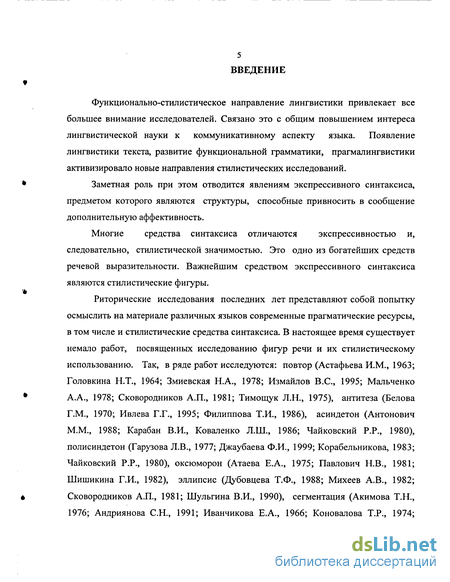 5

ВВЕДЕНИЕ

Функционально-стилистическое направление лингвистики привлекает все большее внимание исследователей. Связано это с общим повышением интереса лингвистической науки к коммуникативному аспекту языка. Появление лингвистики текста, развитие функциональной грамматики, прагмалингвистики активизировало новые направления стилистических исследований.

Заметная роль при этом отводится явлениям экспрессивного синтаксиса, предметом которого являются структуры, способные привносить в сообщение дополнительную аффективность.

Многие средства синтаксиса отличаются экспрессивностью и, следовательно, стилистической значимостью. Это одно из богатейших средств речевой выразительности. Важнейшим средством экспрессивного синтаксиса являются стилистические фигуры.

Риторические исследования последних лет представляют собой попытку осмыслить на материале различных языков современные прагматические ресурсы, в том числе и стилистические средства синтаксиса. В настоящее время существует немало работ, посвященных исследованию фигур речи и их стилистическому использованию. Так, в ряде работ исследуются: повтор (Астафьева И.М., 1963; Головкина Н.Т., 1964; Змиевская Н.А., 1978; Измайлов В.С., 1995; Мальченко А.А., 1978; Сковородников А.П., 1981; Тимощук Л.Н., 1975), антитеза (Белова Г.М., 1970; Ивлева Г.Г., 1995; Филиппова Т.И., 1986), асиндетон (Антонович М.М., 1988; Карабан В.И., Коваленко Л.Ш., 1986; Чайковский Р.Р., 1980), полисиндетон (Гарузова Л.В., 1977; Джаубаева Ф.И., 1999; Корабельникова, 1983; Чайковский Р.Р., 1980), оксюморон (Атаева Е.А., 1975; Павлович Н.В., 1981; Шишикина Г.И., 1982), эллипсис (Дубовцева Т.Ф., 1988; Михеев А.В., 1982; Сковородников А.П., 1981; Шульгина В.И., 1990), сегментация (Акимова Т.Н., 1976; Андриянова С.Н., 1991; Иванчикова Е.А., 1966; Коновалова Т.Р., 1974;

dsLib.net
библиотека диссертаций